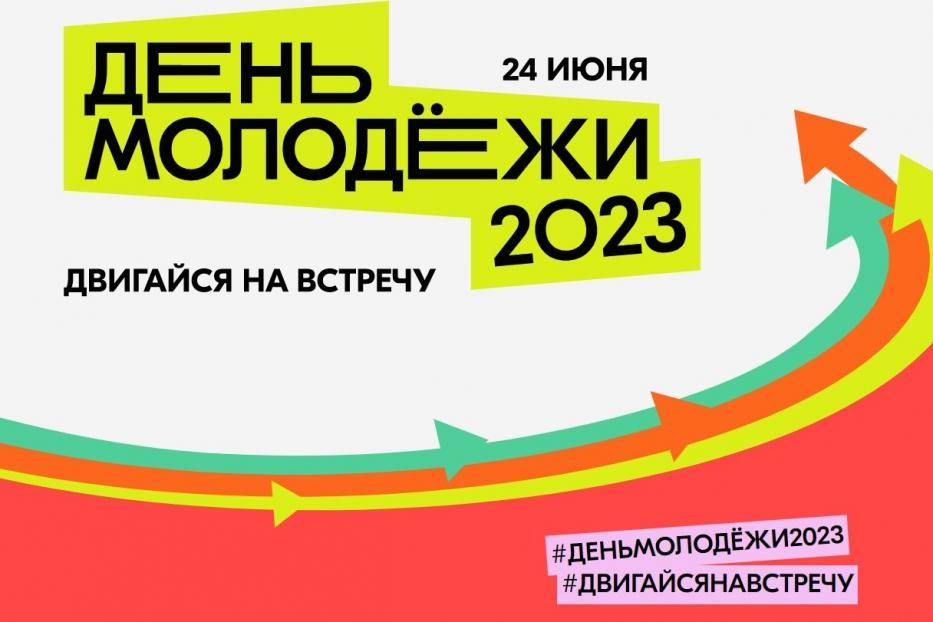 ДЕНЬ МОЛОДЁЖИ 2023

24 ИЮНЯ

ДВИГАЙСЯ НА ВСТРЕЧУ

#ДЕНЬМОЛОДЁЖИ2023
#ДВИГАЙСЯНАВСТРЕЧУ